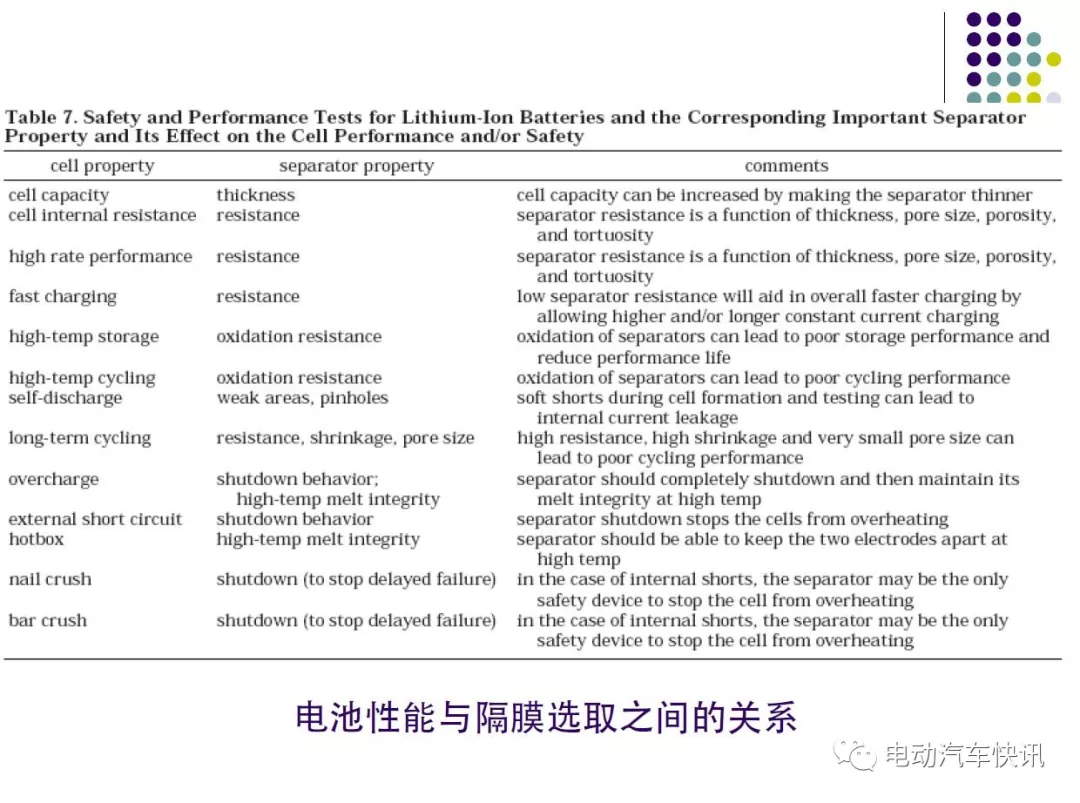 Table 7. Safety and Performance Tests for Lithium-Ion Batteries and the Corresponding Important Separator Property and Its Effect on the Cell Performance and/or Safety

| cell property | separator property | comments |
|---|---|---|
| cell capacity | thickness | cell capacity can be increased by making the separator thinner |
| cell internal resistance | resistance | separator resistance is a function of thickness, pore size, porosity, and tortuosity |
| high rate performance | resistance | separator resistance is a function of thickness, pore size, porosity, and tortuosity |
| fast charging | resistance | low separator resistance will aid in overall faster charging by allowing higher and/or longer constant current charging |
| high-temp storage | oxidation resistance | oxidation of separators can lead to poor storage performance and reduce performance life |
| high-temp cycling | oxidation resistance | oxidation of separators can lead to poor cycling performance |
| self-discharge | weak areas, pinholes | soft shorts during cell formation and testing can lead to internal current leakage |
| long-term cycling | resistance, shrinkage, pore size | high resistance, high shrinkage and very small pore size can lead to poor cycling performance |
| overcharge | shutdown behavior; high-temp melt integrity | separator should completely shutdown and then maintain its melt integrity at high temp |
| external short circuit | shutdown behavior | separator shutdown stops the cells from overheating |
| hotbox | high-temp melt integrity | separator should be able to keep the two electrodes apart at high temp |
| nail crush | shutdown (to stop delayed failure) | in the case of internal shorts, the separator may be the only safety device to stop the cell from overheating |
| bar crush | shutdown (to stop delayed failure) | in the case of internal shorts, the separator may be the only safety device to stop the cell from overheating |

电池性能与隔膜选取之间的关系

电动汽车快讯